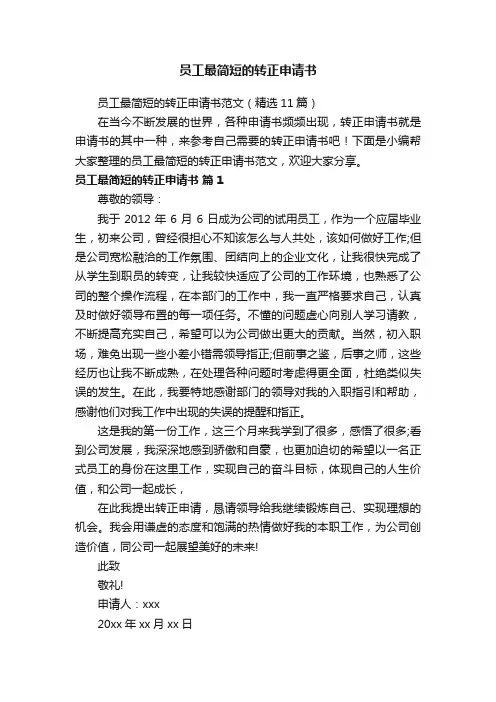 员工最简短的转正申请书

员工最简短的转正申请书范文（精选 11 篇）

在当今不断发展的世界，各种申请书频频出现，转正申请书就是申请书的其中一种，来参考自己需要的转正申请书吧！下面是小编帮大家整理的员工最简短的转正申请书范文，欢迎大家分享。

员工最简短的转正申请书 篇 1

尊敬的领导：

我于 2012 年 6 月 6 日成为公司的试用员工，作为一个应届毕业生，初来公司，曾经很担心不知该怎么与人共处，该如何做好工作;但是公司宽松融洽的工作氛围、团结向上的企业文化，让我很快完成了从学生到职员的转变，让我较快适应了公司的工作环境，也熟悉了公司的整个操作流程，在本部门的工作中，我一直严格要求自己，认真及时做好领导布置的每一项任务。不懂的问题虚心向别人学习请教，不断提高充实自己，希望可以为公司做出更大的贡献。当然，初入职场，难免出现一些小差小错需领导指正;但前事之鉴，后事之师，这些经历也让我不断成熟，在处理各种问题时考虑得更全面，杜绝类似失误的发生。在此，我要特地感谢部门的领导对我的入职指引和帮助，感谢他们对我工作中出现的失误的提醒和指正。

这是我的第一份工作，这三个月来我学到了很多，感悟了很多;看到公司发展，我深深地感到骄傲和自豪，也更加迫切的希望以一名正式员工的身份在这里工作，实现自己的奋斗目标，体现自己的人生价值，和公司一起成长，

在此我提出转正申请，恳请领导给我继续锻炼自己、实现理想的机会。我会用谦虚的态度和饱满的热情做好我的本职工作，为公司创造价值，同公司一起展望美好的未来!

此致

敬礼!

申请人：xxx

20xx 年 xx 月 xx 日